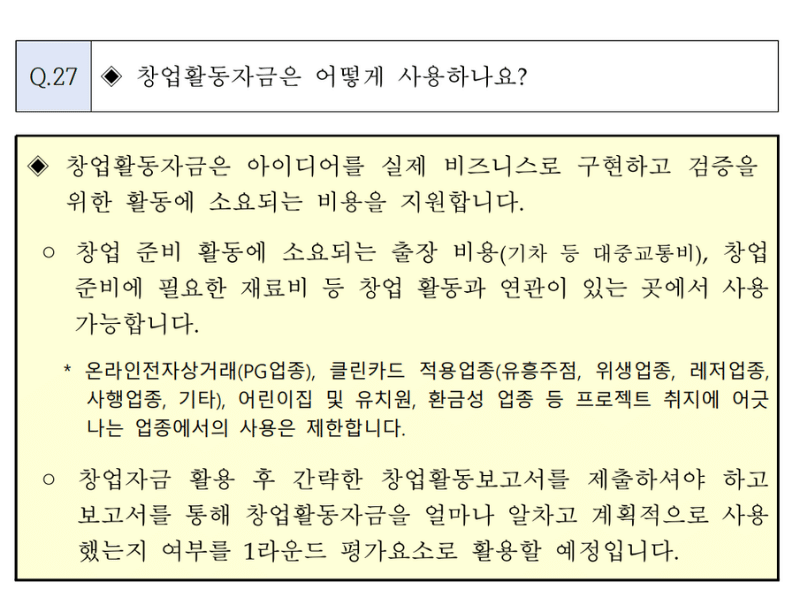 Q.27 ◈ 창업활동자금은 어떻게 사용하나요?

◈ 창업활동자금은 아이디어를 실제 비즈니스로 구현하고 검증을 위한 활동에 소요되는 비용을 지원합니다.

○ 창업 준비 활동에 소요되는 출장 비용(기차 등 대중교통비), 창업 준비에 필요한 재료비 등 창업 활동과 연관이 있는 곳에서 사용 가능합니다.

* 온라인전자상거래(PG업종), 클린카드 적용업종(유흥주점, 위생업종, 레저업종, 사행업종, 기타), 어린이집 및 유치원, 환금성 업종 등 프로젝트 취지에 어긋나는 업종에서의 사용은 제한합니다.

○ 창업자금 활용 후 간략한 창업활동보고서를 제출하셔야 하고 보고서를 통해 창업활동자금을 얼마나 알차고 계획적으로 사용했는지 여부를 1라운드 평가요소로 활용할 예정입니다.